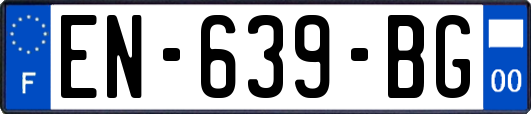 F

EN-639-BG

00